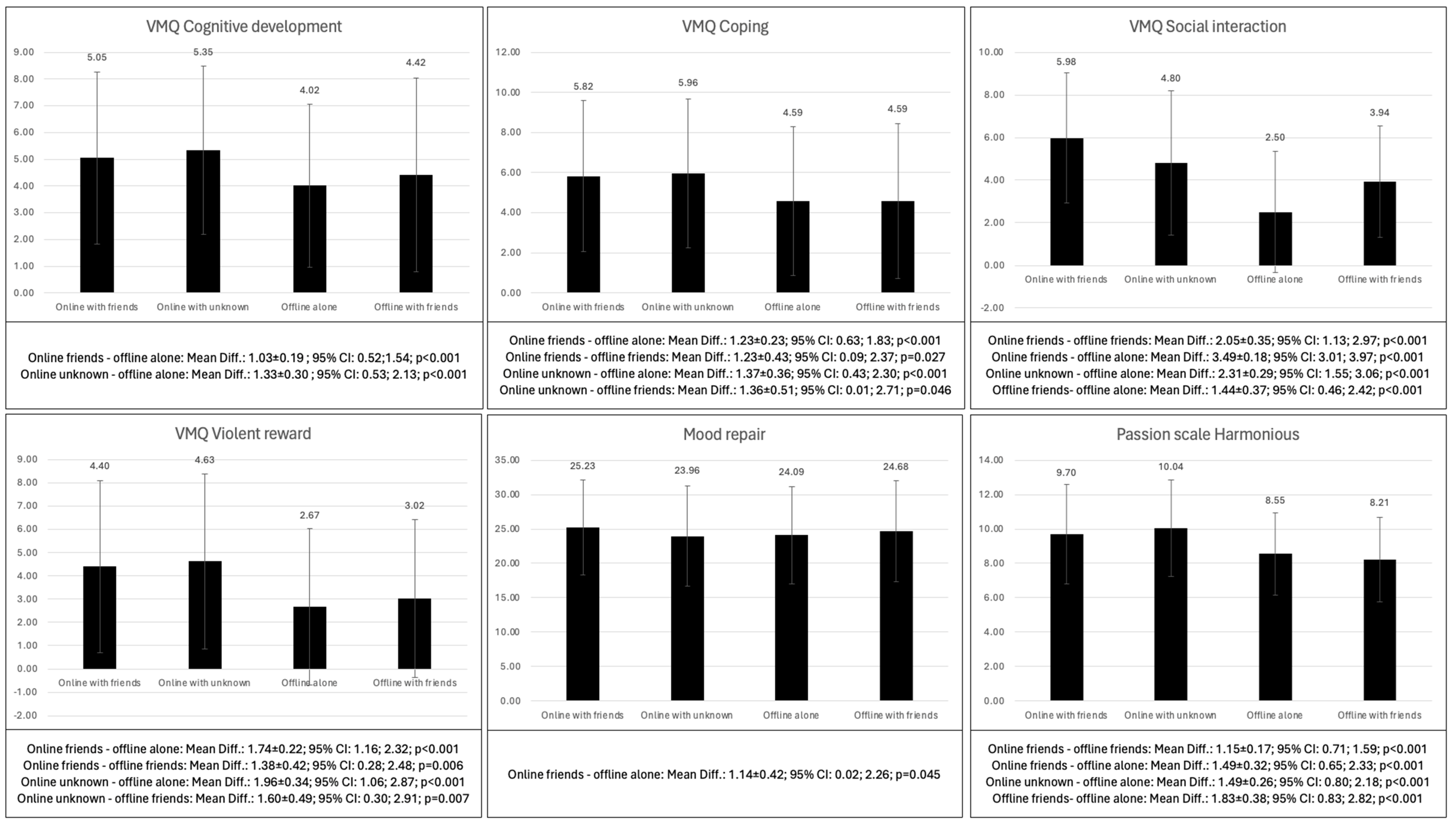 VMQ Cognitive development

9.00
8.00
7.00
6.00
5.00
4.00
3.00
2.00
1.00
0.00

5.05
5.35
4.02
4.42

Online with friends
Online with unknown
Offline alone
Offline with friends

Online friends - offline alone: Mean Diff.: 1.03±0.19 ; 95% CI: 0.52;1.54; p<0.001
Online unknown - offline alone: Mean Diff.: 1.33±0.30 ; 95% CI: 0.53; 2.13; p<0.001

VMQ Coping

12.00
10.00
8.00
6.00
4.00
2.00
0.00

5.82
5.96
4.59
4.59

Online with friends
Online with unknown
Offline alone
Offline with friends

Online friends - offline alone: Mean Diff.: 1.23±0.23; 95% CI: 0.63; 1.83; p<0.001
Online friends - offline friends: Mean Diff.: 1.23±0.43; 95% CI: 0.09; 2.37; p=0.027
Online unknown - offline alone: Mean Diff.: 1.37±0.36; 95% CI: 0.43; 2.30; p<0.001
Online unknown - offline friends: Mean Diff.: 1.36±0.51; 95% CI: 0.01; 2.71; p=0.046

VMQ Social interaction

10.00
8.00
6.00
4.00
2.00
0.00
-2.00

5.98
4.80
2.50
3.94

Online with friends
Online with unknown
Offline alone
Offline with friends

Online friends - offline friends: Mean Diff.: 2.05±0.35; 95% CI: 1.13; 2.97; p<0.001
Online friends - offline alone: Mean Diff.: 3.49±0.18; 95% CI: 3.01; 3.97; p<0.001
Online unknown - offline alone: Mean Diff.: 2.31±0.29; 95% CI: 1.55; 3.06; p<0.001
Offline friends- offline alone: Mean Diff.: 1.44±0.37; 95% CI: 0.46; 2.42; p<0.001

VMQ Violent reward

9.00
8.00
7.00
6.00
5.00
4.00
3.00
2.00
1.00
0.00
-1.00
-2.00

4.40
4.63
2.67
3.02

Online with friends
Online with unknown
Offline alone
Offline with friends

Online friends - offline alone: Mean Diff.: 1.74±0.22; 95% CI: 1.16; 2.32; p<0.001
Online friends - offline friends: Mean Diff.: 1.38±0.42; 95% CI: 0.28; 2.48; p=0.006
Online unknown - offline alone: Mean Diff.: 1.96±0.34; 95% CI: 1.06; 2.87; p<0.001
Online unknown - offline friends: Mean Diff.: 1.60±0.49; 95% CI: 0.30; 2.91; p=0.007

Mood repair

35.00
30.00
25.00
20.00
15.00
10.00
5.00
0.00

25.23
23.96
24.09
24.68

Online with friends
Online with unknown
Offline alone
Offline with friends

Online friends - offline alone: Mean Diff.: 1.14±0.42; 95% CI: 0.02; 2.26; p=0.045

Passion scale Harmonious

14.00
12.00
10.00
8.00
6.00
4.00
2.00
0.00

9.70
10.04
8.55
8.21

Online with friends
Online with unknown
Offline alone
Offline with friends

Online friends - offline friends: Mean Diff.: 1.15±0.17; 95% CI: 0.71; 1.59; p<0.001
Online friends - offline alone: Mean Diff.: 1.49±0.32; 95% CI: 0.65; 2.33; p<0.001
Online unknown - offline alone: Mean Diff.: 1.49±0.26; 95% CI: 0.80; 2.18; p<0.001
Offline friends- offline alone: Mean Diff.: 1.83±0.38; 95% CI: 0.83; 2.82; p<0.001